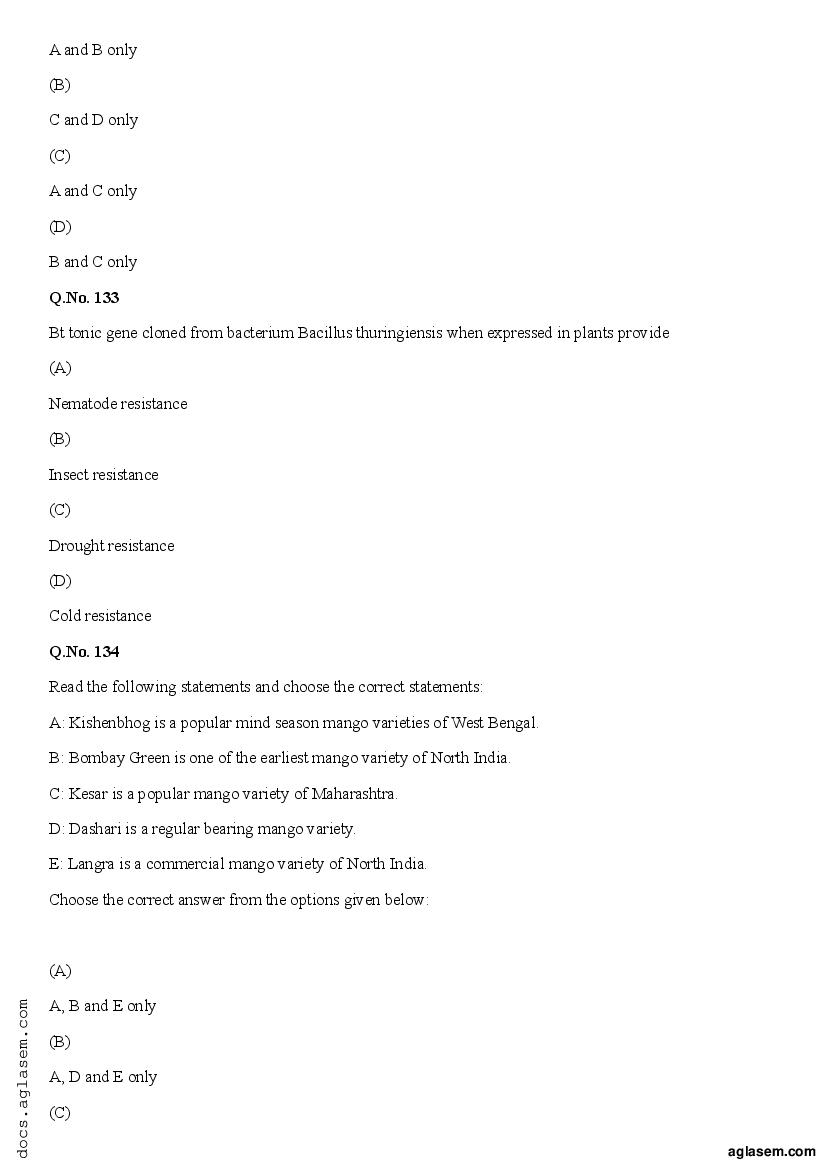 A and B only

(B)

C and D only

(C)

A and C only

(D)

B and C only

**Q.No. 133**

Bt tonic gene cloned from bacterium Bacillus thuringiensis when expressed in plants provide

(A)

Nematode resistance

(B)

Insect resistance

(C)

Drought resistance

(D)

Cold resistance

**Q.No. 134**

Read the following statements and choose the correct statements:

A: Kishenbhog is a popular mind season mango varieties of West Bengal.

B: Bombay Green is one of the earliest mango variety of North India.

C: Kesar is a popular mango variety of Maharashtra.

D: Dashari is a regular bearing mango variety.

E: Langra is a commercial mango variety of North India.

Choose the correct answer from the options given below:

(A)

A, B and E only

(B)

A, D and E only

(C)

docs.aglasem.com

aglasem.com